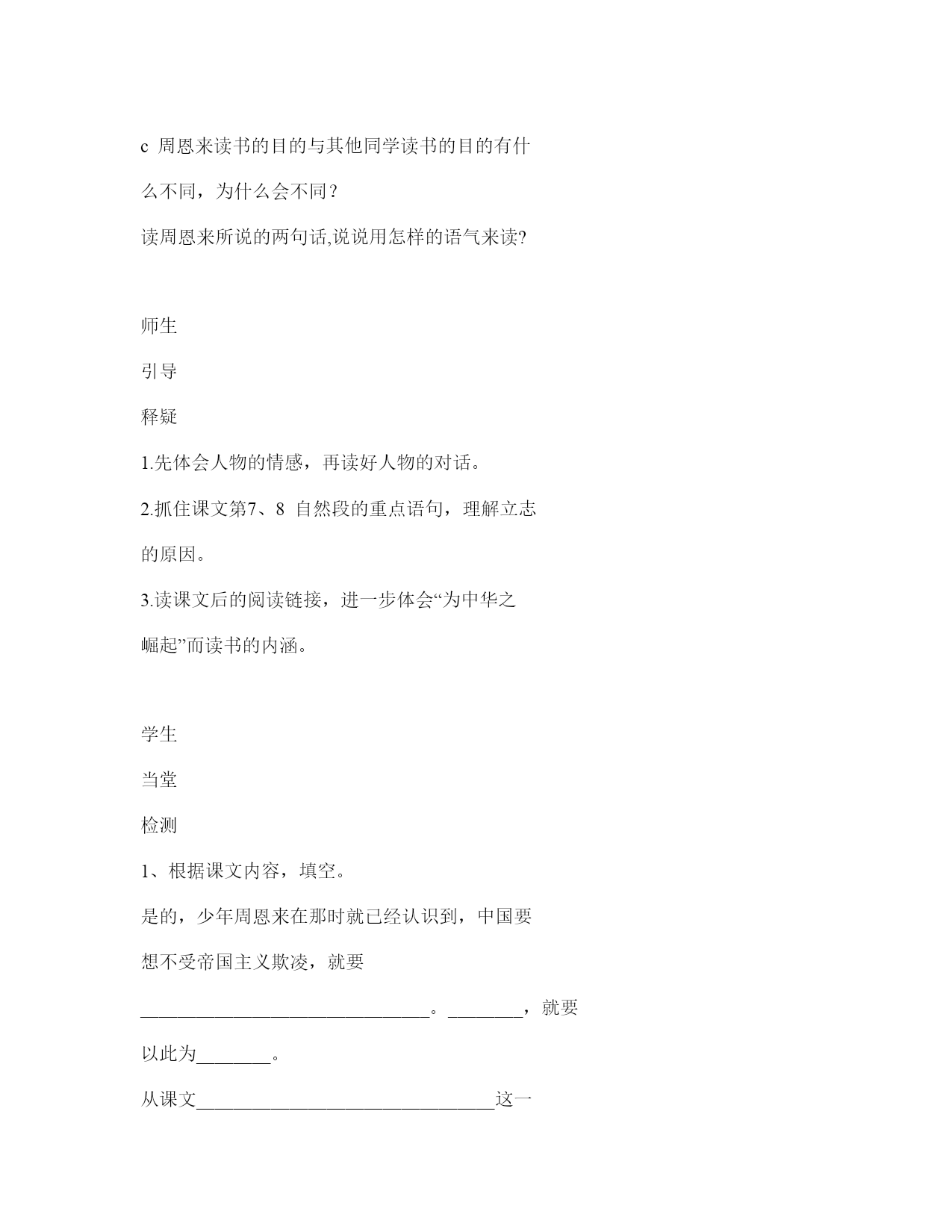 c 周恩来读书的目的与其他同学读书的目的有什么不同，为什么会不同？

读周恩来所说的两句话,说说用怎样的语气来读?

师生

引导

释疑

1.先体会人物的情感，再读好人物的对话。

2.抓住课文第7、8 自然段的重点语句，理解立志的原因。

3.读课文后的阅读链接，进一步体会“为中华之崛起”而读书的内涵。

学生

当堂

检测

1、根据课文内容，填空。

是的，少年周恩来在那时就已经认识到，中国要想不受帝国主义欺凌，就要

________________________________。________，就要以此为________。

从课文________________________________这一